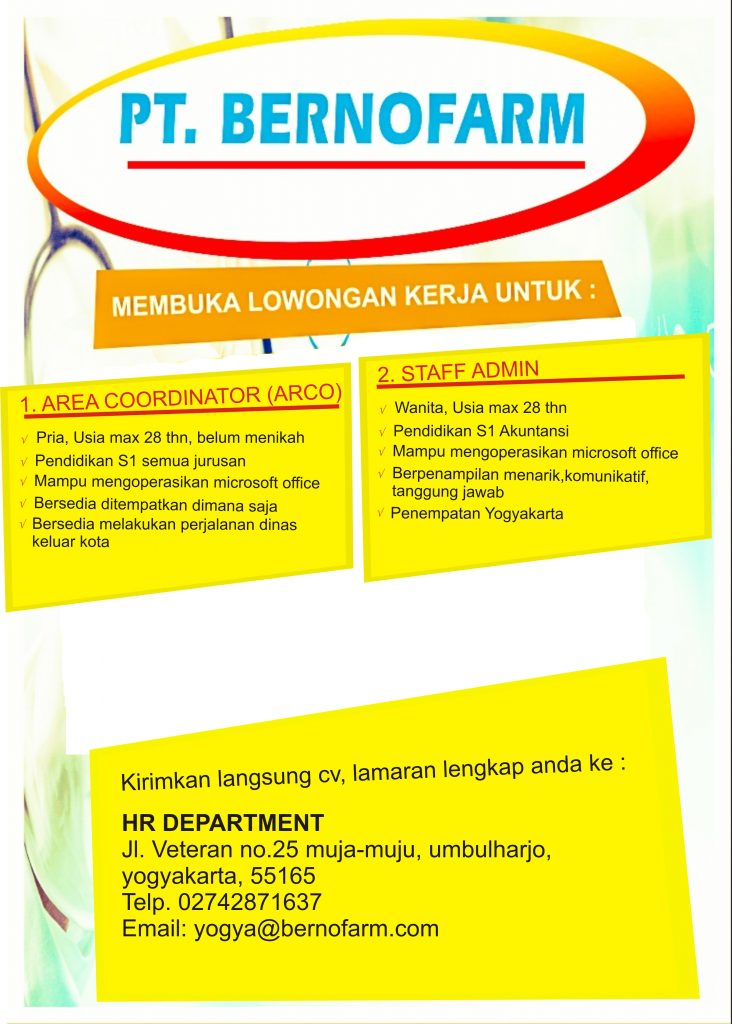 PT. BERNOFARM

MEMBUKA LOWONGAN KERJA UNTUK :

1. AREA COORDINATOR (ARCO)

√ Pria, Usia max 28 thn, belum menikah
√ Pendidikan S1 semua jurusan
√ Mampu mengoperasikan microsoft office
√ Bersedia ditempatkan dimana saja
√ Bersedia melakukan perjalanan dinas keluar kota

2. STAFF ADMIN

√ Wanita, Usia max 28 thn
√ Pendidikan S1 Akuntansi
√ Mampu mengoperasikan microsoft office
√ Berpenampilan menarik,komunikatif, tanggung jawab
√ Penempatan Yogyakarta

Kirimkan langsung cv, lamaran lengkap anda ke :

HR DEPARTMENT
Jl. Veteran no.25 muja-muju, umbulharjo, yogyakarta, 55165
Telp. 02742871637
Email: yogya@bernofarm.com